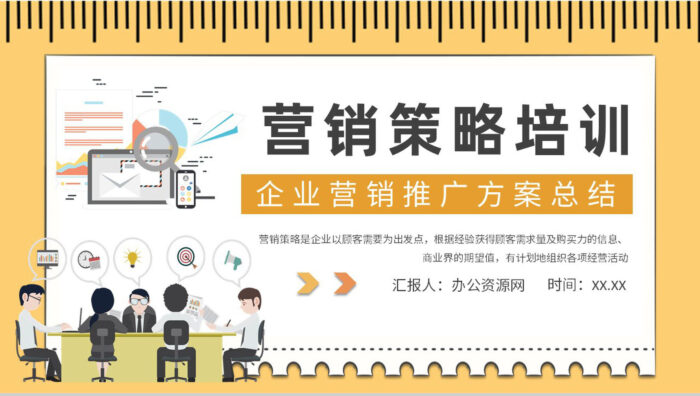 营销策略培训

企业营销推广方案总结

营销策略是企业以顾客需要为出发点，根据经验获得顾客需求量及购买力的信息、商业界的期望值，有计划地组织各项经营活动

汇报人：办公资源网　　时间：xx.xx